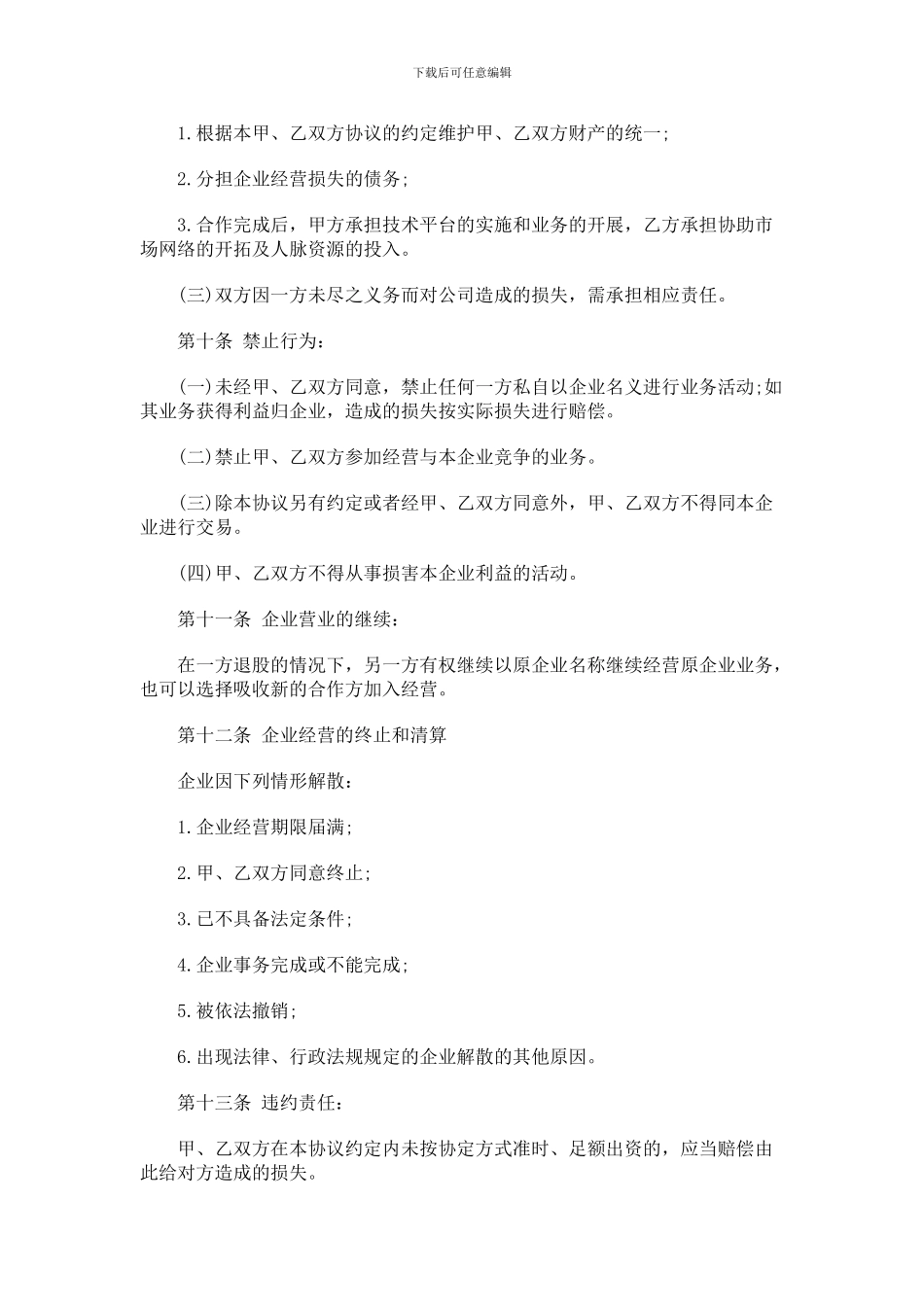 下载后可任意编辑

1.根据本甲、乙双方协议的约定维护甲、乙双方财产的统一;

2.分担企业经营损失的债务;

3.合作完成后，甲方承担技术平台的实施和业务的开展，乙方承担协助市场网络的开拓及人脉资源的投入。

(三)双方因一方未尽之义务而对公司造成的损失，需承担相应责任。

第十条 禁止行为:

(一)未经甲、乙双方同意，禁止任何一方私自以企业名义进行业务活动;如其业务获得利益归企业，造成的损失按实际损失进行赔偿。

(二)禁止甲、乙双方参加经营与本企业竞争的业务。

(三)除本协议另有约定或者经甲、乙双方同意外，甲、乙双方不得同本企业进行交易。

(四)甲、乙双方不得从事损害本企业利益的活动。

第十一条 企业营业的继续:

在一方退股的情况下，另一方有权继续以原企业名称继续经营原企业业务，也可以选择吸收新的合作方加入经营。

第十二条 企业经营的终止和清算

企业因下列情形解散:

1.企业经营期限届满;

2.甲、乙双方同意终止;

3.已不具备法定条件;

4.企业事务完成或不能完成;

5.被依法撤销;

6.出现法律、行政法规规定的企业解散的其他原因。

第十三条 违约责任:

甲、乙双方在本协议约定内未按协定方式准时、足额出资的，应当赔偿由此给对方造成的损失。